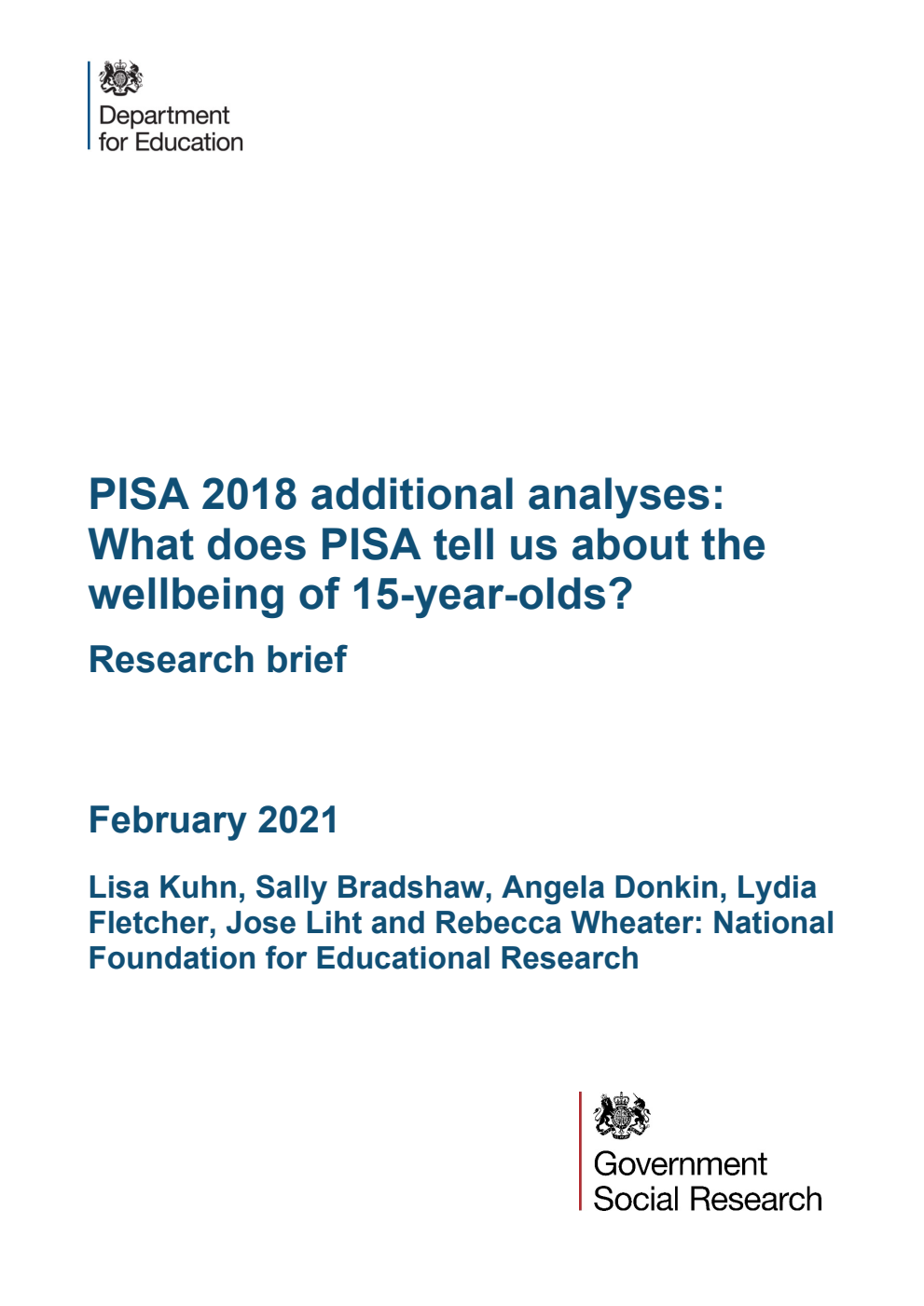 Department for Education

PISA 2018 additional analyses: What does PISA tell us about the wellbeing of 15-year-olds?

Research brief

February 2021

Lisa Kuhn, Sally Bradshaw, Angela Donkin, Lydia Fletcher, Jose Liht and Rebecca Wheater: National Foundation for Educational Research

Government Social Research